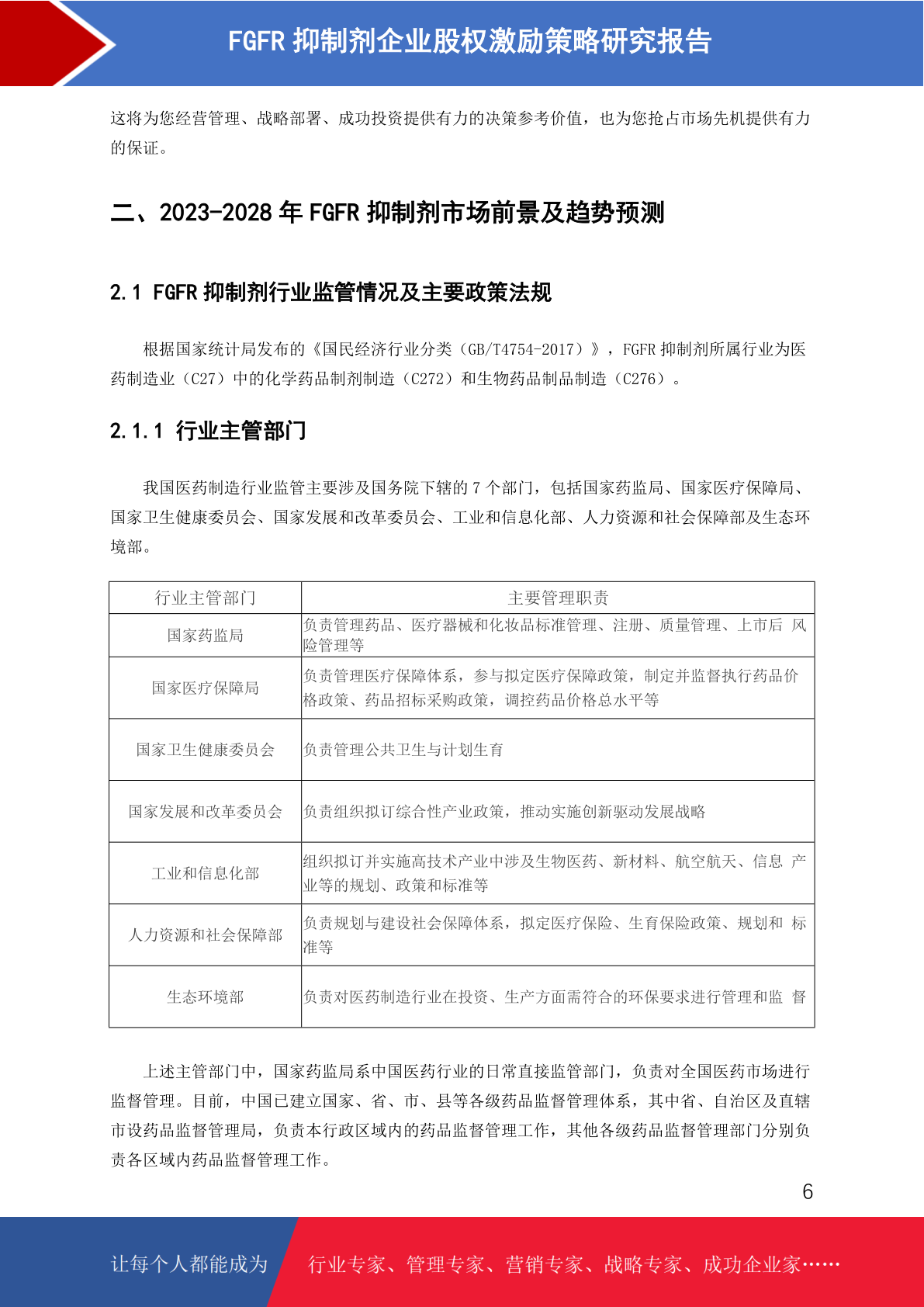 FGFR 抑制剂企业股权激励策略研究报告

这将为您经营管理、战略部署、成功投资提供有力的决策参考价值，也为您抢占市场先机提供有力的保证。

二、2023-2028 年 FGFR 抑制剂市场前景及趋势预测

2.1 FGFR 抑制剂行业监管情况及主要政策法规

根据国家统计局发布的《国民经济行业分类（GB/T4754-2017）》，FGFR 抑制剂所属行业为医药制造业（C27）中的化学药品制剂制造（C272）和生物药品制品制造（C276）。

2.1.1 行业主管部门

我国医药制造行业监管主要涉及国务院下辖的 7 个部门，包括国家药监局、国家医疗保障局、国家卫生健康委员会、国家发展和改革委员会、工业和信息化部、人力资源和社会保障部及生态环境部。

| 行业主管部门 | 主要管理职责 |
|---|---|
| 国家药监局 | 负责管理药品、医疗器械和化妆品标准管理、注册、质量管理、上市后 风险管理等 |
| 国家医疗保障局 | 负责管理医疗保障体系，参与拟定医疗保障政策，制定并监督执行药品价格政策、药品招标采购政策，调控药品价格总水平等 |
| 国家卫生健康委员会 | 负责管理公共卫生与计划生育 |
| 国家发展和改革委员会 | 负责组织拟订综合性产业政策，推动实施创新驱动发展战略 |
| 工业和信息化部 | 组织拟订并实施高技术产业中涉及生物医药、新材料、航空航天、信息 产业等的规划、政策和标准等 |
| 人力资源和社会保障部 | 负责规划与建设社会保障体系，拟定医疗保险、生育保险政策、规划和 标准等 |
| 生态环境部 | 负责对医药制造行业在投资、生产方面需符合的环保要求进行管理和监 督 |

上述主管部门中，国家药监局系中国医药行业的日常直接监管部门，负责对全国医药市场进行监督管理。目前，中国已建立国家、省、市、县等各级药品监督管理体系，其中省、自治区及直辖市设药品监督管理局，负责本行政区域内的药品监督管理工作，其他各级药品监督管理部门分别负责各区域内药品监督管理工作。

6

让每个人都能成为 行业专家、管理专家、营销专家、战略专家、成功企业家……